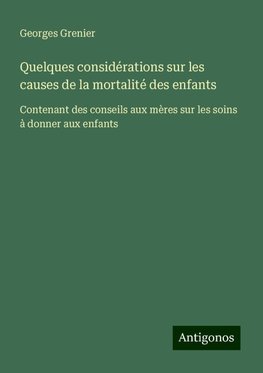 Georges Grenier

Quelques considérations sur les causes de la mortalité des enfants

Contenant des conseils aux mères sur les soins à donner aux enfants

Antigonos